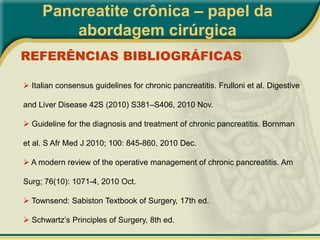 Pancreatite crônica – papel da abordagem cirúrgica

REFERÊNCIAS BIBLIOGRÁFICAS

➢ Italian consensus guidelines for chronic pancreatitis. Frulloni et al. Digestive and Liver Disease 42S (2010) S381–S406, 2010 Nov.

➢ Guideline for the diagnosis and treatment of chronic pancreatitis. Bornman et al. S Afr Med J 2010; 100: 845-860, 2010 Dec.

➢ A modern review of the operative management of chronic pancreatitis. Am Surg; 76(10): 1071-4, 2010 Oct.

➢ Townsend: Sabiston Textbook of Surgery, 17th ed.

➢ Schwartz's Principles of Surgery, 8th ed.